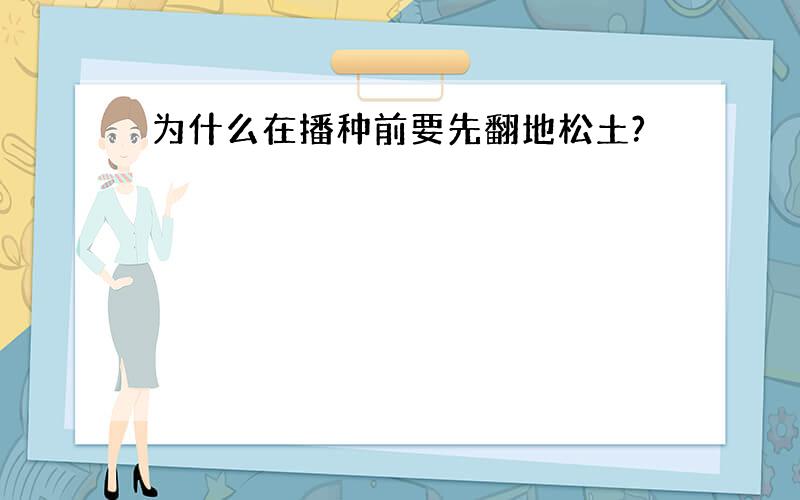 为什么在播种前要先翻地松土?